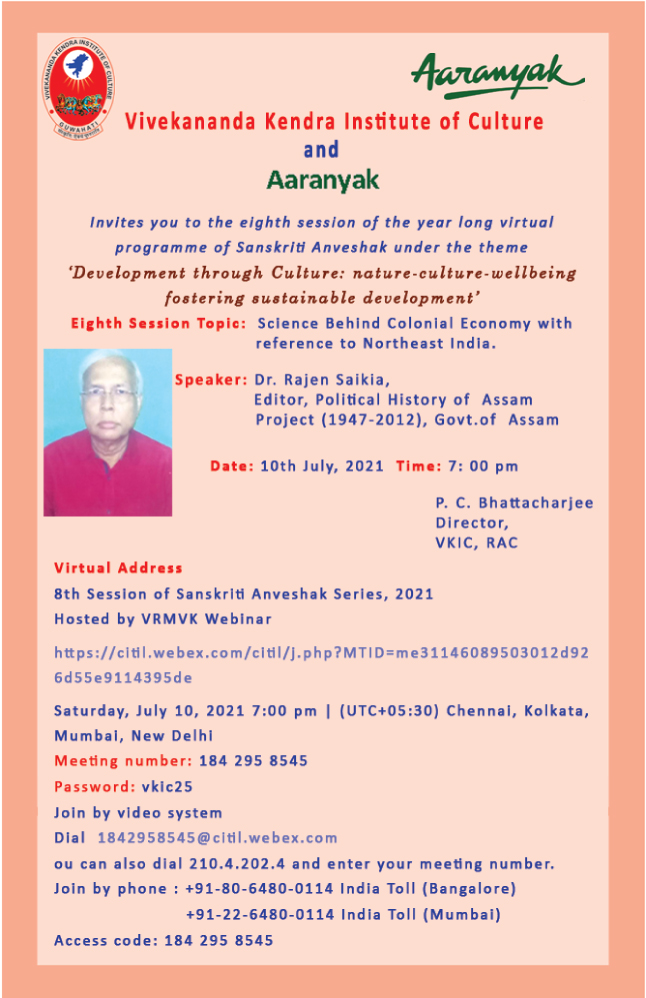 VIVEKANANDA KENDRA INSTITUTE OF CULTURE
GUWAHATI

Aaranyak

Vivekananda Kendra Institute of Culture
and
Aaranyak

Invites you to the eighth session of the year long virtual programme of Sanskriti Anveshak under the theme
'Development through Culture: nature-culture-wellbeing fostering sustainable development'

Eighth Session Topic: Science Behind Colonial Economy with reference to Northeast India.

Speaker: Dr. Rajen Saikia, Editor, Political History of Assam Project (1947-2012), Govt.of Assam

Date: 10th July, 2021 Time: 7: 00 pm

P. C. Bhattacharjee
Director,
VKIC, RAC

Virtual Address
8th Session of Sanskriti Anveshak Series, 2021
Hosted by VRMVK Webinar

https://citil.webex.com/citil/j.php?MTID=me31146089503012d926d55e9114395de

Saturday, July 10, 2021 7:00 pm | (UTC+05:30) Chennai, Kolkata, Mumbai, New Delhi
Meeting number: 184 295 8545
Password: vkic25
Join by video system
Dial 1842958545@citil.webex.com
ou can also dial 210.4.202.4 and enter your meeting number.
Join by phone : +91-80-6480-0114 India Toll (Bangalore)
+91-22-6480-0114 India Toll (Mumbai)
Access code: 184 295 8545